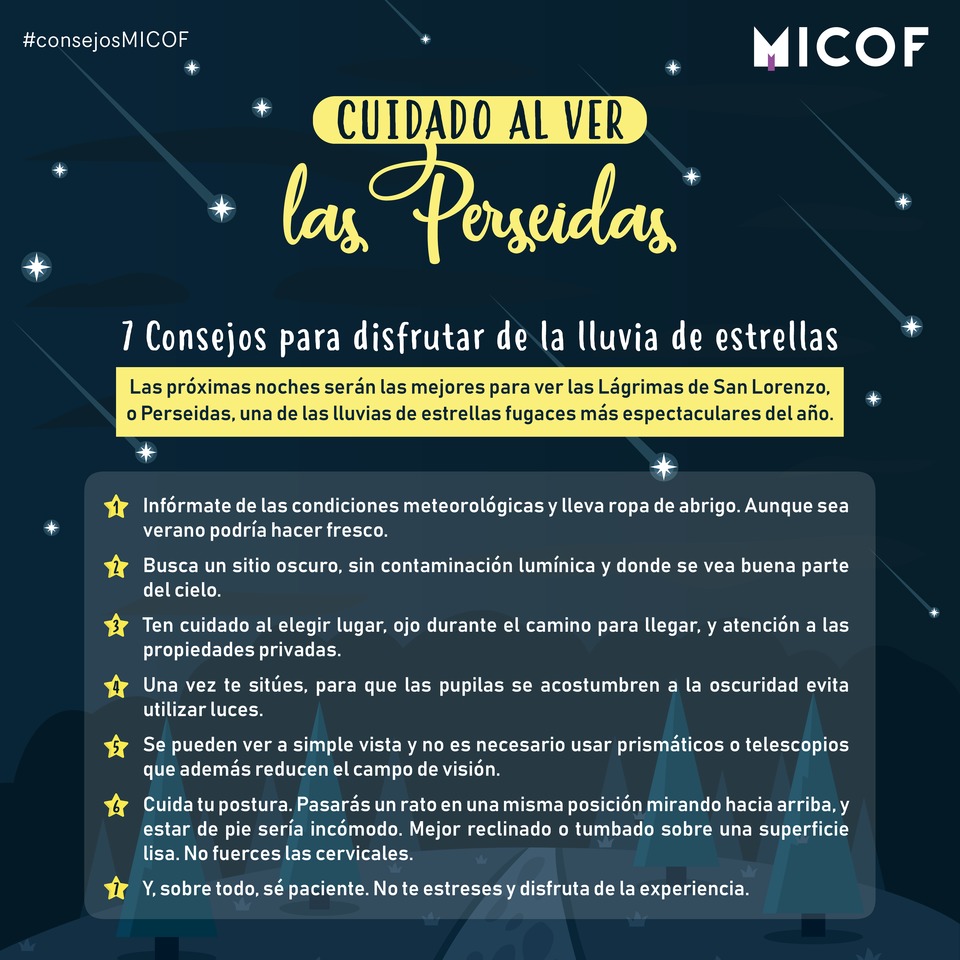 #consejosMICOF

MICOF

CUIDADO AL VER
las Perseidas

7 Consejos para disfrutar de la lluvia de estrellas

Las próximas noches serán las mejores para ver las Lágrimas de San Lorenzo, o Perseidas, una de las lluvias de estrellas fugaces más espectaculares del año.

1 Infórmate de las condiciones meteorológicas y lleva ropa de abrigo. Aunque sea verano podría hacer fresco.

2 Busca un sitio oscuro, sin contaminación lumínica y donde se vea buena parte del cielo.

3 Ten cuidado al elegir lugar, ojo durante el camino para llegar, y atención a las propiedades privadas.

4 Una vez te sitúes, para que las pupilas se acostumbren a la oscuridad evita utilizar luces.

5 Se pueden ver a simple vista y no es necesario usar prismáticos o telescopios que además reducen el campo de visión.

6 Cuida tu postura. Pasarás un rato en una misma posición mirando hacia arriba, y estar de pie sería incómodo. Mejor reclinado o tumbado sobre una superficie lisa. No fuerces las cervicales.

7 Y, sobre todo, sé paciente. No te estreses y disfruta de la experiencia.